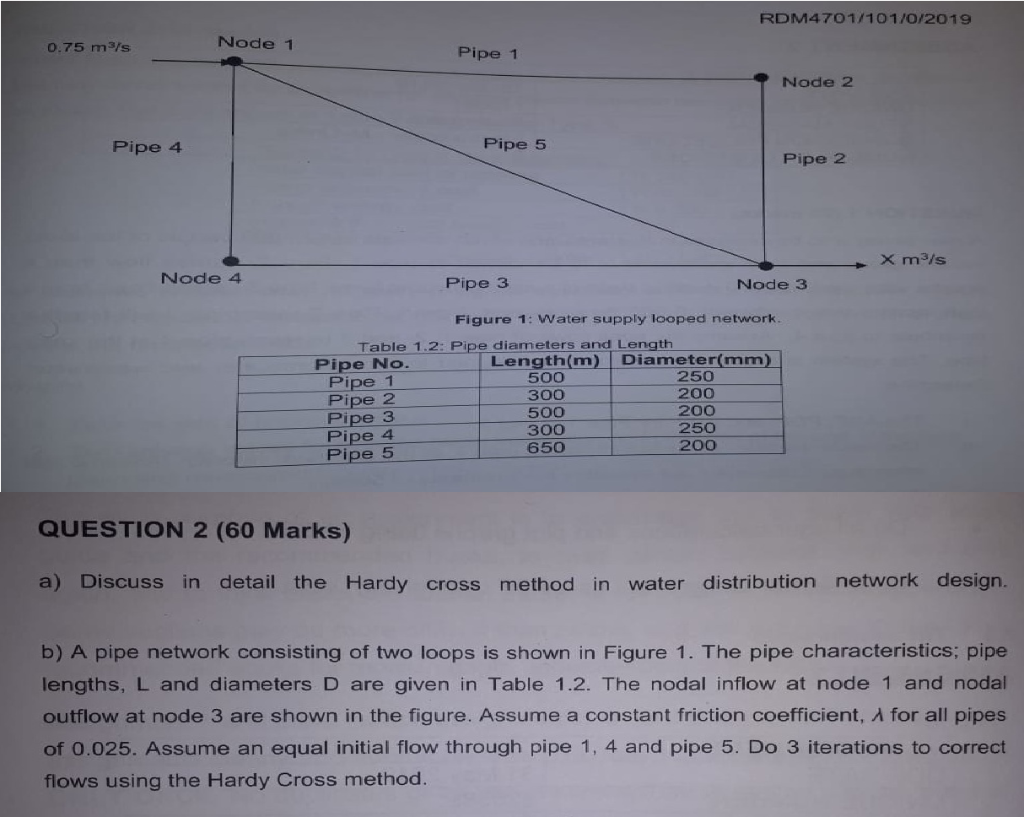 RDM4701/101/0/2019

0.75 m³/s

Node 1

Pipe 1

Node 2

Pipe 4

Pipe 5

Pipe 2

X m³/s

Node 4

Pipe 3

Node 3

Figure 1: Water supply looped network.

Table 1.2: Pipe diameters and Length

| Pipe No. | Length(m) | Diameter(mm) |
|---|---|---|
| Pipe 1 | 500 | 250 |
| Pipe 2 | 300 | 200 |
| Pipe 3 | 500 | 200 |
| Pipe 4 | 300 | 250 |
| Pipe 5 | 650 | 200 |

QUESTION 2 (60 Marks)

a) Discuss in detail the Hardy cross method in water distribution network design.

b) A pipe network consisting of two loops is shown in Figure 1. The pipe characteristics; pipe lengths, L and diameters D are given in Table 1.2. The nodal inflow at node 1 and nodal outflow at node 3 are shown in the figure. Assume a constant friction coefficient, $\lambda$ for all pipes of 0.025. Assume an equal initial flow through pipe 1, 4 and pipe 5. Do 3 iterations to correct flows using the Hardy Cross method.